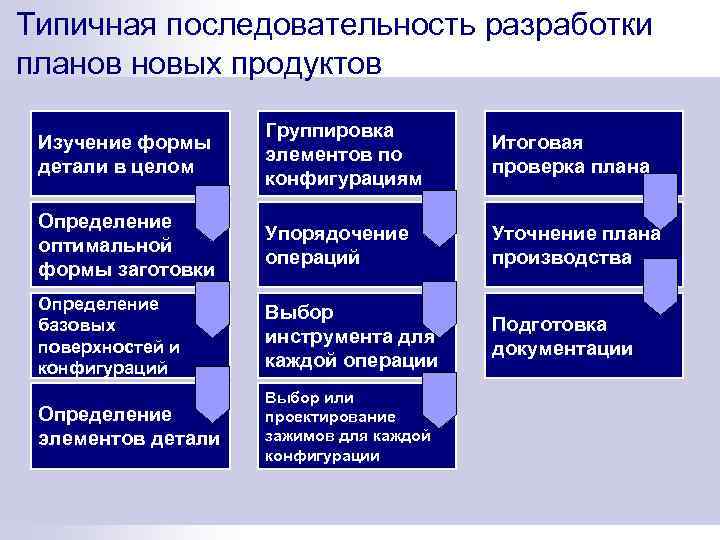 Типичная последовательность разработки планов новых продуктов

Изучение формы детали в целом

Определение оптимальной формы заготовки

Определение базовых поверхностей и конфигураций

Определение элементов детали

Группировка элементов по конфигурациям

Упорядочение операций

Выбор инструмента для каждой операции

Выбор или проектирование зажимов для каждой конфигурации

Итоговая проверка плана

Уточнение плана производства

Подготовка документации